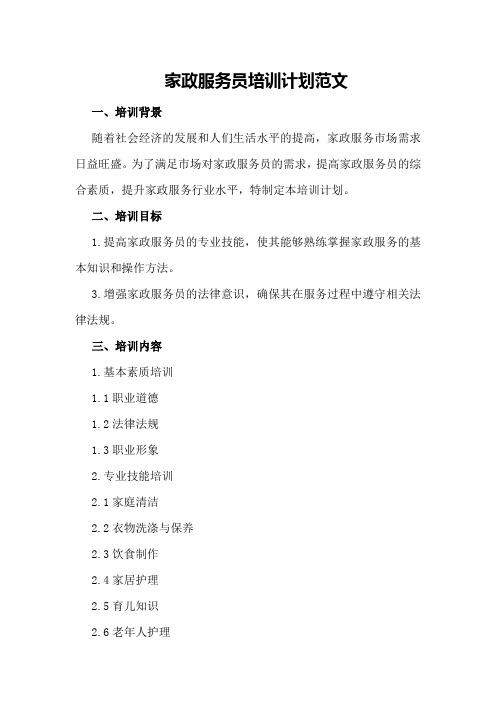 家政服务员培训计划范文

一、培训背景

随着社会经济的发展和人们生活水平的提高，家政服务市场需求日益旺盛。为了满足市场对家政服务员的需求，提高家政服务员的综合素质，提升家政服务行业水平，特制定本培训计划。

二、培训目标

1.提高家政服务员的专业技能，使其能够熟练掌握家政服务的基本知识和操作方法。

3.增强家政服务员的法律意识，确保其在服务过程中遵守相关法律法规。

三、培训内容

1.基本素质培训

1.1职业道德

1.2法律法规

1.3职业形象

2.专业技能培训

2.1家庭清洁

2.2衣物洗涤与保养

2.3饮食制作

2.4家居护理

2.5育儿知识

2.6老年人护理